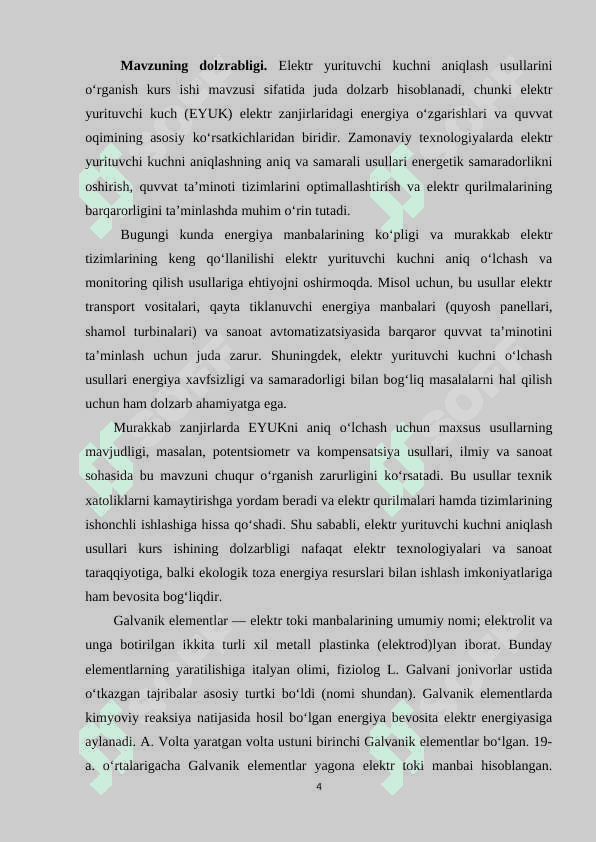 **Mavzuning dolzrabligi.** Elektr yurituvchi kuchni aniqlash usullarini o‘rganish kurs ishi mavzusi sifatida juda dolzarb hisoblanadi, chunki elektr yurituvchi kuch (EYUK) elektr zanjirlaridagi energiya o‘zgarishlari va quvvat oqimining asosiy ko‘rsatkichlaridan biridir. Zamonaviy texnologiyalarda elektr yurituvchi kuchni aniqlashning aniq va samarali usullari energetik samaradorlikni oshirish, quvvat ta’minoti tizimlarini optimallashtirish va elektr qurilmalarining barqarorligini ta’minlashda muhim o‘rin tutadi.

Bugungi kunda energiya manbalarining ko‘pligi va murakkab elektr tizimlarining keng qo‘llanilishi elektr yurituvchi kuchni aniq o‘lchash va monitoring qilish usullariga ehtiyojni oshirmoqda. Misol uchun, bu usullar elektr transport vositalari, qayta tiklanuvchi energiya manbalari (quyosh panellari, shamol turbinalari) va sanoat avtomatizatsiyasida barqaror quvvat ta’minotini ta’minlash uchun juda zarur. Shuningdek, elektr yurituvchi kuchni o‘lchash usullari energiya xavfsizligi va samaradorligi bilan bog‘liq masalalarni hal qilish uchun ham dolzarb ahamiyatga ega.

Murakkab zanjirlarda EYUKni aniq o‘lchash uchun maxsus usullarning mavjudligi, masalan, potentsiometr va kompensatsiya usullari, ilmiy va sanoat sohasida bu mavzuni chuqur o‘rganish zarurligini ko‘rsatadi. Bu usullar texnik xatoliklarni kamaytirishga yordam beradi va elektr qurilmalari hamda tizimlarining ishonchli ishlashiga hissa qo‘shadi. Shu sababli, elektr yurituvchi kuchni aniqlash usullari kurs ishining dolzarbligi nafaqat elektr texnologiyalari va sanoat taraqqiyotiga, balki ekologik toza energiya resurslari bilan ishlash imkoniyatlariga ham bevosita bog‘liqdir.

Galvanik elementlar — elektr toki manbalarining umumiy nomi; elektrolit va unga botirilgan ikkita turli xil metall plastinka (elektrod)lyan iborat. Bunday elementlarning yaratilishiga italyan olimi, fiziolog L. Galvani jonivorlar ustida o‘tkazgan tajribalar asosiy turtki bo‘ldi (nomi shundan). Galvanik elementlarda kimyoviy reaksiya natijasida hosil bo‘lgan energiya bevosita elektr energiyasiga aylanadi. A. Volta yaratgan volta ustuni birinchi Galvanik elementlar bo‘lgan. 19-a. o‘rtalarigacha Galvanik elementlar yagona elektr toki manbai hisoblangan.

4